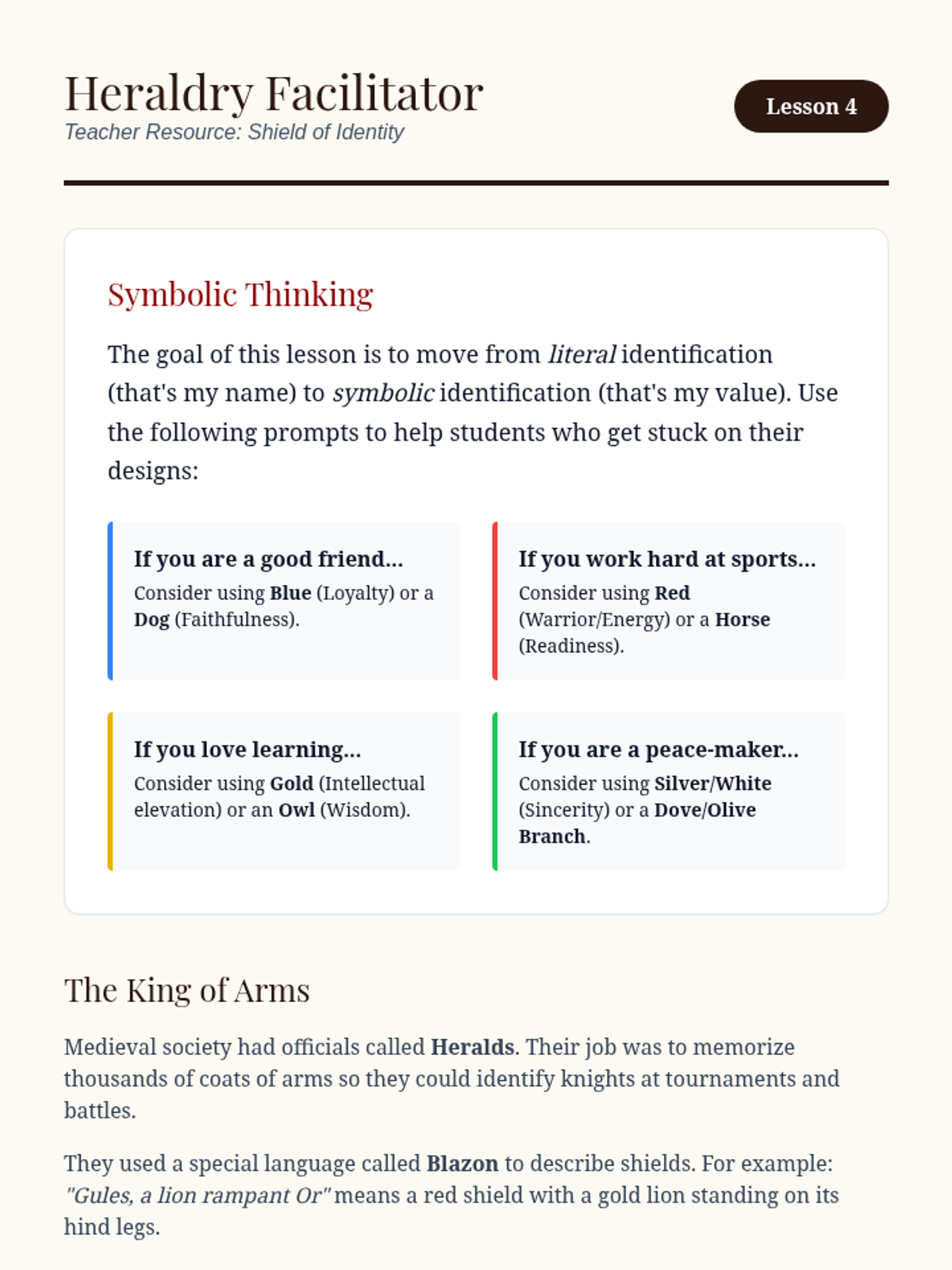 Heraldry Facilitator
Teacher Resource: Shield of Identity

Lesson 4

Symbolic Thinking

The goal of this lesson is to move from literal identification (that's my name) to symbolic identification (that's my value). Use the following prompts to help students who get stuck on their designs:

If you are a good friend...
Consider using Blue (Loyalty) or a Dog (Faithfulness).

If you work hard at sports...
Consider using Red (Warrior/Energy) or a Horse (Readiness).

If you love learning...
Consider using Gold (Intellectual elevation) or an Owl (Wisdom).

If you are a peace-maker...
Consider using Silver/White (Sincerity) or a Dove/Olive Branch.

The King of Arms

Medieval society had officials called Heralds. Their job was to memorize thousands of coats of arms so they could identify knights at tournaments and battles.

They used a special language called Blazon to describe shields. For example: "Gules, a lion rampant Or" means a red shield with a gold lion standing on its hind legs.